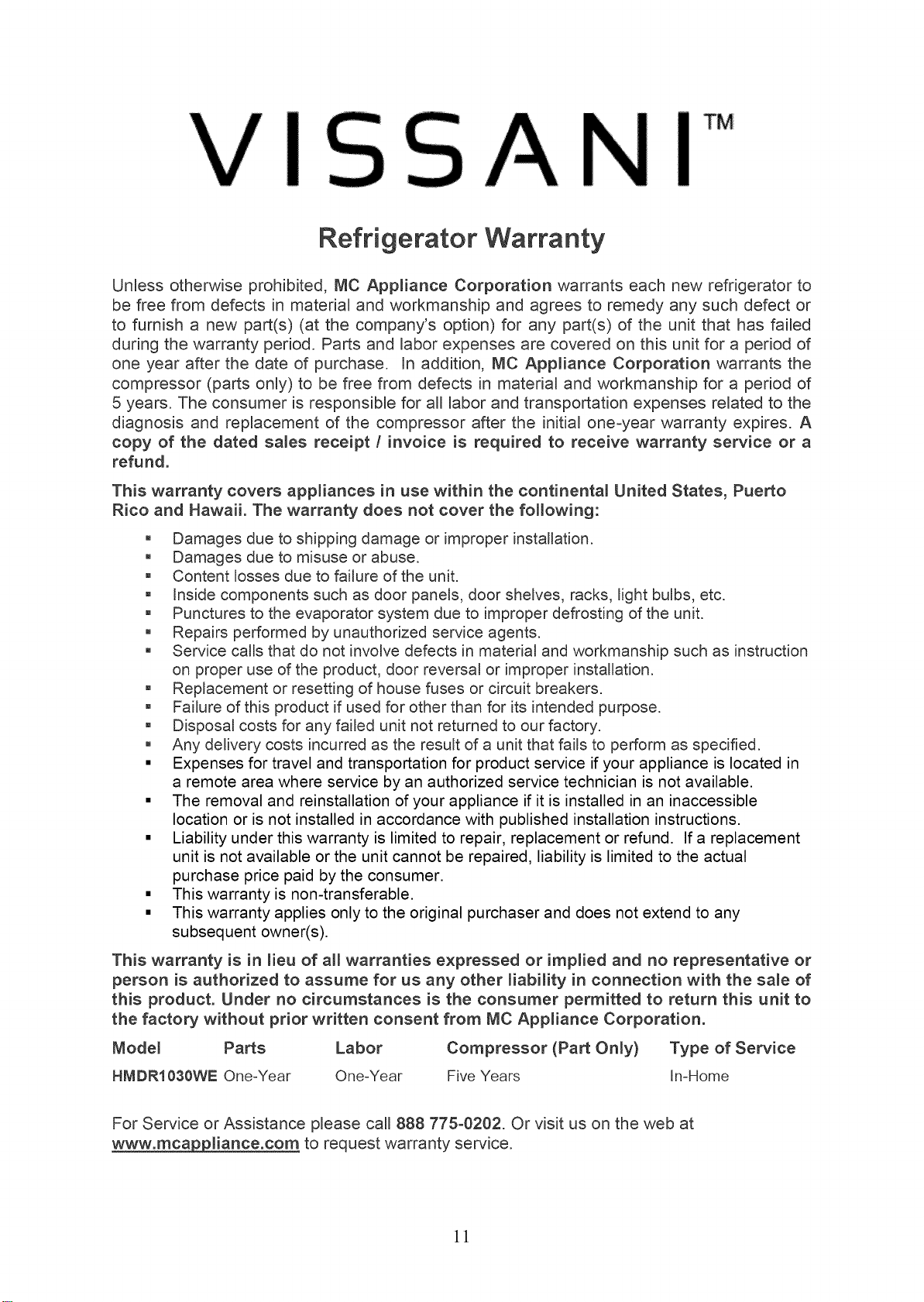 VISSANI™

Refrigerator Warranty

Unless otherwise prohibited, MC Appliance Corporation warrants each new refrigerator to be free from defects in material and workmanship and agrees to remedy any such defect or to furnish a new part(s) (at the company's option) for any part(s) of the unit that has failed during the warranty period. Parts and labor expenses are covered on this unit for a period of one year after the date of purchase. In addition, MC Appliance Corporation warrants the compressor (parts only) to be free from defects in material and workmanship for a period of 5 years. The consumer is responsible for all labor and transportation expenses related to the diagnosis and replacement of the compressor after the initial one-year warranty expires. A copy of the dated sales receipt / invoice is required to receive warranty service or a refund.

This warranty covers appliances in use within the continental United States, Puerto Rico and Hawaii. The warranty does not cover the following:

• Damages due to shipping damage or improper installation.
• Damages due to misuse or abuse.
• Content losses due to failure of the unit.
• Inside components such as door panels, door shelves, racks, light bulbs, etc.
• Punctures to the evaporator system due to improper defrosting of the unit.
• Repairs performed by unauthorized service agents.
• Service calls that do not involve defects in material and workmanship such as instruction on proper use of the product, door reversal or improper installation.
• Replacement or resetting of house fuses or circuit breakers.
• Failure of this product if used for other than for its intended purpose.
• Disposal costs for any failed unit not returned to our factory.
• Any delivery costs incurred as the result of a unit that fails to perform as specified.
• Expenses for travel and transportation for product service if your appliance is located in a remote area where service by an authorized service technician is not available.
• The removal and reinstallation of your appliance if it is installed in an inaccessible location or is not installed in accordance with published installation instructions.
• Liability under this warranty is limited to repair, replacement or refund. If a replacement unit is not available or the unit cannot be repaired, liability is limited to the actual purchase price paid by the consumer.
• This warranty is non-transferable.
• This warranty applies only to the original purchaser and does not extend to any subsequent owner(s).

This warranty is in lieu of all warranties expressed or implied and no representative or person is authorized to assume for us any other liability in connection with the sale of this product. Under no circumstances is the consumer permitted to return this unit to the factory without prior written consent from MC Appliance Corporation.

| Model | Parts | Labor | Compressor (Part Only) | Type of Service |
|---|---|---|---|---|
| HMDR1030WE | One-Year | One-Year | Five Years | In-Home |

For Service or Assistance please call 888 775-0202. Or visit us on the web at www.mcappliance.com to request warranty service.

11